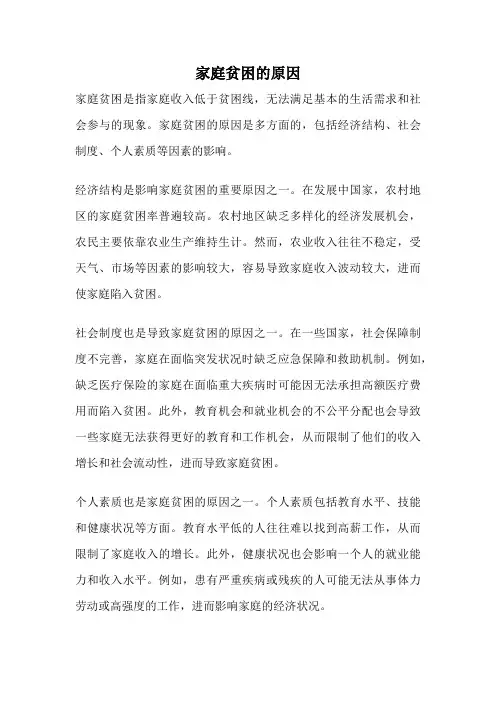 家庭贫困的原因

家庭贫困是指家庭收入低于贫困线，无法满足基本的生活需求和社会参与的现象。家庭贫困的原因是多方面的，包括经济结构、社会制度、个人素质等因素的影响。

经济结构是影响家庭贫困的重要原因之一。在发展中国家，农村地区的家庭贫困率普遍较高。农村地区缺乏多样化的经济发展机会，农民主要依靠农业生产维持生计。然而，农业收入往往不稳定，受天气、市场等因素的影响较大，容易导致家庭收入波动较大，进而使家庭陷入贫困。

社会制度也是导致家庭贫困的原因之一。在一些国家，社会保障制度不完善，家庭在面临突发状况时缺乏应急保障和救助机制。例如，缺乏医疗保险的家庭在面临重大疾病时可能因无法承担高额医疗费用而陷入贫困。此外，教育机会和就业机会的不公平分配也会导致一些家庭无法获得更好的教育和工作机会，从而限制了他们的收入增长和社会流动性，进而导致家庭贫困。

个人素质也是家庭贫困的原因之一。个人素质包括教育水平、技能和健康状况等方面。教育水平低的人往往难以找到高薪工作，从而限制了家庭收入的增长。此外，健康状况也会影响一个人的就业能力和收入水平。例如，患有严重疾病或残疾的人可能无法从事体力劳动或高强度的工作，进而影响家庭的经济状况。